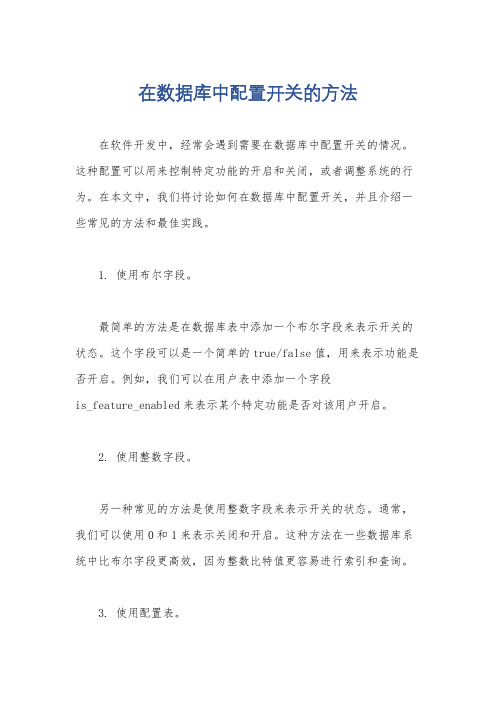 在数据库中配置开关的方法

在软件开发中，经常会遇到需要在数据库中配置开关的情况。这种配置可以用来控制特定功能的开启和关闭，或者调整系统的行为。在本文中，我们将讨论如何在数据库中配置开关，并且介绍一些常见的方法和最佳实践。

1. 使用布尔字段。

最简单的方法是在数据库表中添加一个布尔字段来表示开关的状态。这个字段可以是一个简单的true/false值，用来表示功能是否开启。例如，我们可以在用户表中添加一个字段is_feature_enabled来表示某个特定功能是否对该用户开启。

2. 使用整数字段。

另一种常见的方法是使用整数字段来表示开关的状态。通常，我们可以使用0和1来表示关闭和开启。这种方法在一些数据库系统中比布尔字段更高效，因为整数比特值更容易进行索引和查询。

3. 使用配置表。